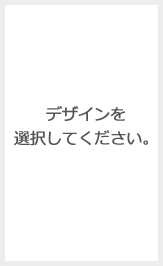 デザインを
選択してください。